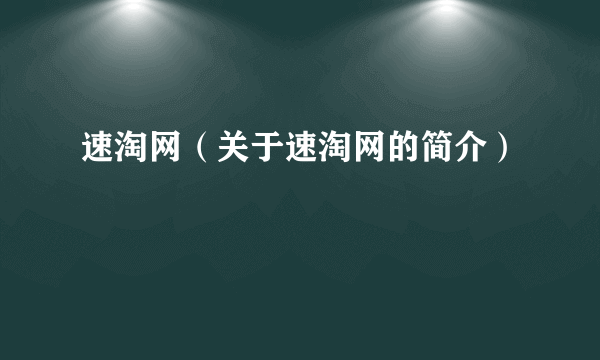 速淘网（关于速淘网的简介）